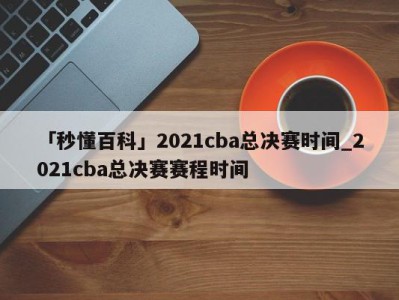 「秒懂百科」2021cba总决赛时间_2021cba总决赛赛程时间